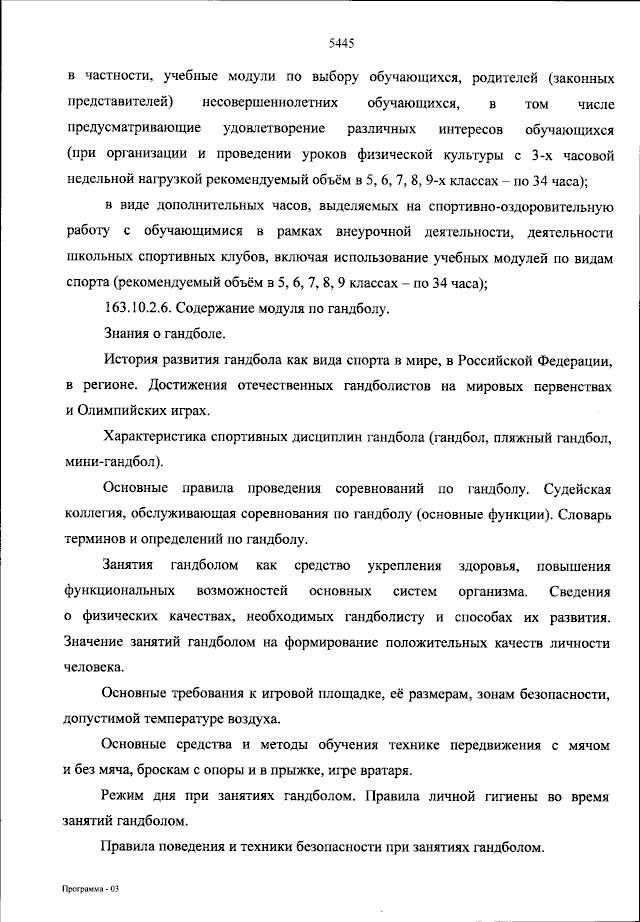 5445

в частности, учебные модули по выбору обучающихся, родителей (законных представителей) несовершеннолетних обучающихся, в том числе предусматривающие удовлетворение различных интересов обучающихся (при организации и проведении уроков физической культуры с 3-х часовой недельной нагрузкой рекомендуемый объём в 5, 6, 7, 8, 9-х классах – по 34 часа);

в виде дополнительных часов, выделяемых на спортивно-оздоровительную работу с обучающимися в рамках внеурочной деятельности, деятельности школьных спортивных клубов, включая использование учебных модулей по видам спорта (рекомендуемый объём в 5, 6, 7, 8, 9 классах – по 34 часа);

163.10.2.6. Содержание модуля по гандболу.

Знания о гандболе.

История развития гандбола как вида спорта в мире, в Российской Федерации, в регионе. Достижения отечественных гандболистов на мировых первенствах и Олимпийских играх.

Характеристика спортивных дисциплин гандбола (гандбол, пляжный гандбол, мини-гандбол).

Основные правила проведения соревнований по гандболу. Судейская коллегия, обслуживающая соревнования по гандболу (основные функции). Словарь терминов и определений по гандболу.

Занятия гандболом как средство укрепления здоровья, повышения функциональных возможностей основных систем организма. Сведения о физических качествах, необходимых гандболисту и способах их развития. Значение занятий гандболом на формирование положительных качеств личности человека.

Основные требования к игровой площадке, её размерам, зонам безопасности, допустимой температуре воздуха.

Основные средства и методы обучения технике передвижения с мячом и без мяча, броскам с опоры и в прыжке, игре вратаря.

Режим дня при занятиях гандболом. Правила личной гигиены во время занятий гандболом.

Правила поведения и техники безопасности при занятиях гандболом.

Программа - 03